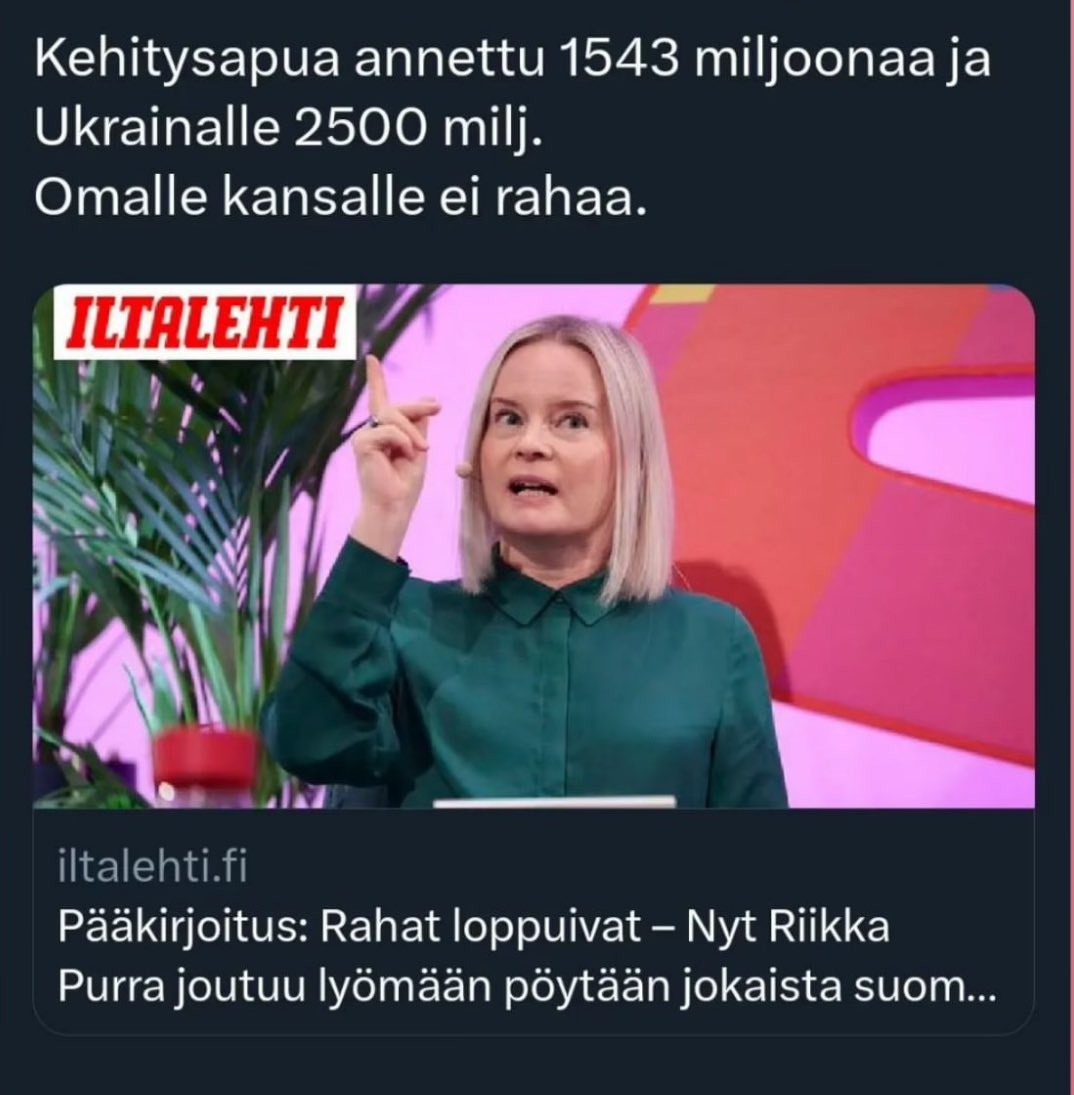 Kehitysapua annettu 1543 miljoonaa ja Ukrainalle 2500 milj.
Omalle kansalle ei rahaa.

ILTALEHTI

iltalehti.fi
Pääkirjoitus: Rahat loppuivat – Nyt Riikka Purra joutuu lyömään pöytään jokaista suom...